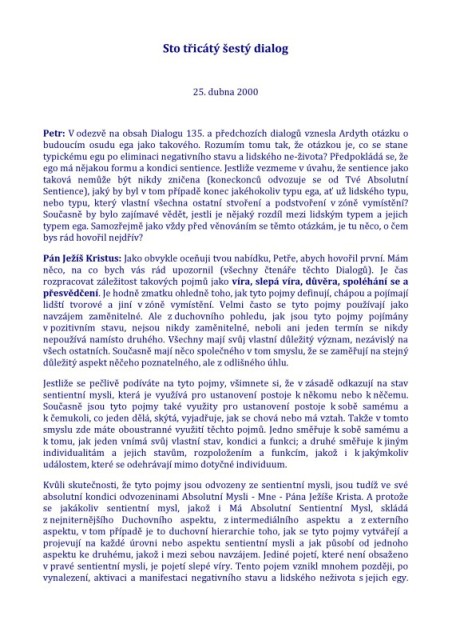 Sto třicátý šestý dialog

25. dubna 2000

Petr: V odezvě na obsah Dialogu 135. a předchozích dialogů vznesla Ardyth otázku o budoucím osudu ega jako takového. Rozumím tomu tak, že otázkou je, co se stane typickému egu po eliminaci negativního stavu a lidského ne-života? Předpokládá se, že ego má nějakou formu a kondici sentience. Jestliže vezmeme v úvahu, že sentience jako taková nemůže být nikdy zničena (koneckonců odvozuje se od Tvé Absolutní Sentience), jaký by byl v tom případě konec jakéhokoliv typu ega, ať už lidského typu, nebo typu, který vlastní všechna ostatní stvoření a podstvoření v zóně vymístění? Současně by bylo zajímavé vědět, jestli je nějaký rozdíl mezi lidským typem a jejich typem ega. Samozřejmě jako vždy před věnováním se těmto otázkám, je tu něco, o čem bys rád hovořil nejdřív?

Pán Ježíš Kristus: Jako obvykle oceňuji tvou nabídku, Petře, abych hovořil první. Mám něco, na co bych vás rád upozornil (všechny čtenáře těchto Dialogů). Je čas rozpracovat záležitost takových pojmů jako víra, slepá víra, důvěra, spoléhání se a přesvědčení. Je hodně zmatku ohledně toho, jak tyto pojmy definují, chápou a pojímají lidští tvorové a jiní v zóně vymístění. Velmi často se tyto pojmy používají jako navzájem zaměnitelné. Ale z duchovního pohledu, jak jsou tyto pojmy pojímány v pozitivním stavu, nejsou nikdy zaměnitelné, neboli ani jeden termín se nikdy nepoužívá namísto druhého. Všechny mají svůj vlastní důležitý význam, nezávislý na všech ostatních. Současně mají něco společného v tom smyslu, že se zaměřují na stejný důležitý aspekt něčeho poznatelného, ale z odlišného úhlu.

Jestliže se pečlivě podíváte na tyto pojmy, všimnete si, že v zásadě odkazují na stav sentientní mysli, která je využívá pro ustanovení postoje k někomu nebo k něčemu. Současně jsou tyto pojmy také využity pro ustanovení postoje k sobě samému a k čemukoli, co jeden dělá, skýtá, vyjadřuje, jak se chová nebo má vztah. Takže v tomto smyslu zde máte oboustranné využití těchto pojmů. Jedno směřuje k sobě samému a k tomu, jak jeden vnímá svůj vlastní stav, kondici a funkci; a druhé směřuje k jiným individualitám a jejich stavům, rozpoložením a funkcím, jakož i k jakýmkoliv událostem, které se odehrávají mimo dotyčné individuum.

Kvůli skutečnosti, že tyto pojmy jsou odvozeny ze sentientní mysli, jsou tudíž ve své absolutní kondici odvozeninami Absolutní Mysli - Mne - Pána Ježíše Krista. A protože se jakákoliv sentientní mysl, jakož i Má Absolutní Sentientní Mysl, skládá z nejniternějšího Duchovního aspektu, z intermediálního aspektu a z externího aspektu, v tom případě je to duchovní hierarchie toho, jak se tyto pojmy vytvářejí a projevují na každé úrovni nebo aspektu sentientní mysli a jak působí od jednoho aspektu ke druhému, jakož i mezi sebou navzájem. Jediné pojetí, které není obsaženo v pravé sentientní mysli, je pojetí slepé víry. Tento pojem vznikl mnohem později, po vynalezení, aktivaci a manifestaci negativního stavu a lidského neživota s jejich egy.